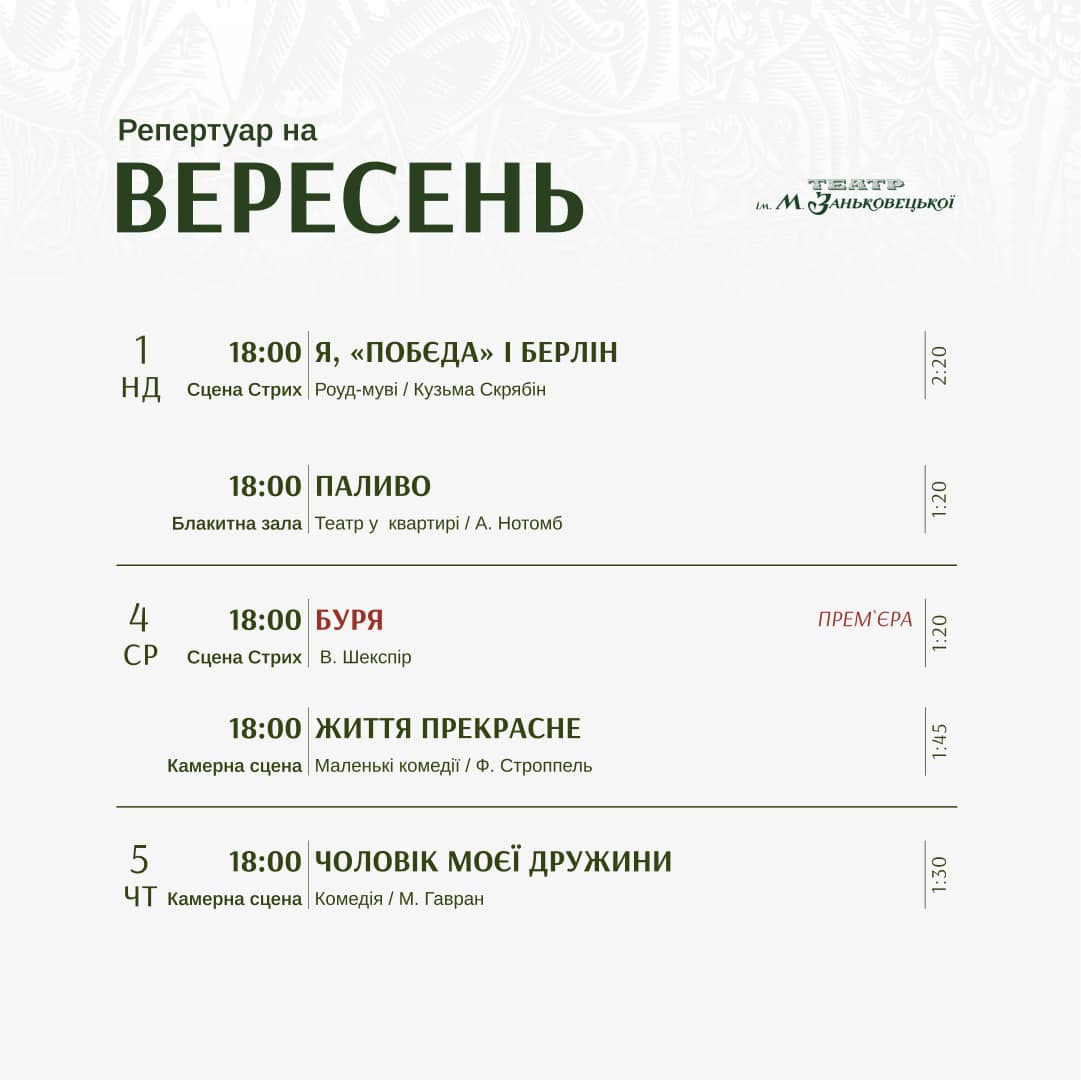 Репертуар на
ВЕРЕСЕНЬ

ТЕАТР ім. М. Заньковецької

1
НД

18:00
Сцена Стрих
Я, «ПОБЄДА» І БЕРЛІН
Роуд-муві / Кузьма Скрябін
2:20

18:00
Блакитна зала
ПАЛИВО
Театр у квартирі / А. Нотомб
1:20

4
СР

18:00
Сцена Стрих
БУРЯ
В. Шекспір
ПРЕМ`ЄРА
1:20

18:00
Камерна сцена
ЖИТТЯ ПРЕКРАСНЕ
Маленькі комедії / Ф. Строппель
1:45

5
ЧТ

18:00
Камерна сцена
ЧОЛОВІК МОЄЇ ДРУЖИНИ
Комедія / М. Гавран
1:30